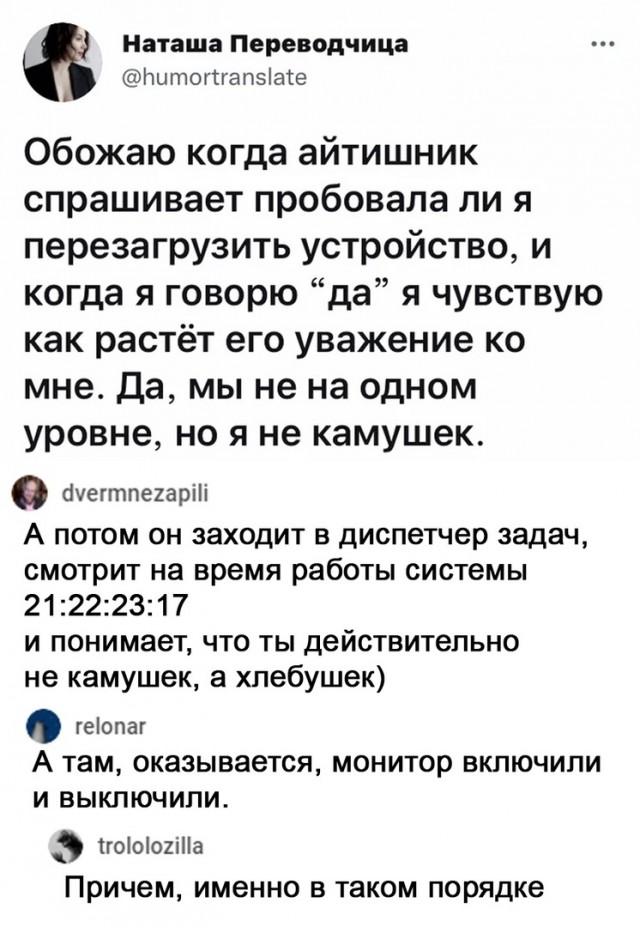 Наташа Переводчица
@humortranslate
...

Обожаю когда айтишник спрашивает пробовала ли я перезагрузить устройство, и когда я говорю “да” я чувствую как растёт его уважение ко мне. Да, мы не на одном уровне, но я не камушек.

dvermnezapili
А потом он заходит в диспетчер задач, смотрит на время работы системы
21:22:23:17
и понимает, что ты действительно не камушек, а хлебушек)

relonar
А там, оказывается, монитор включили и выключили.

trololozilla
Причем, именно в таком порядке